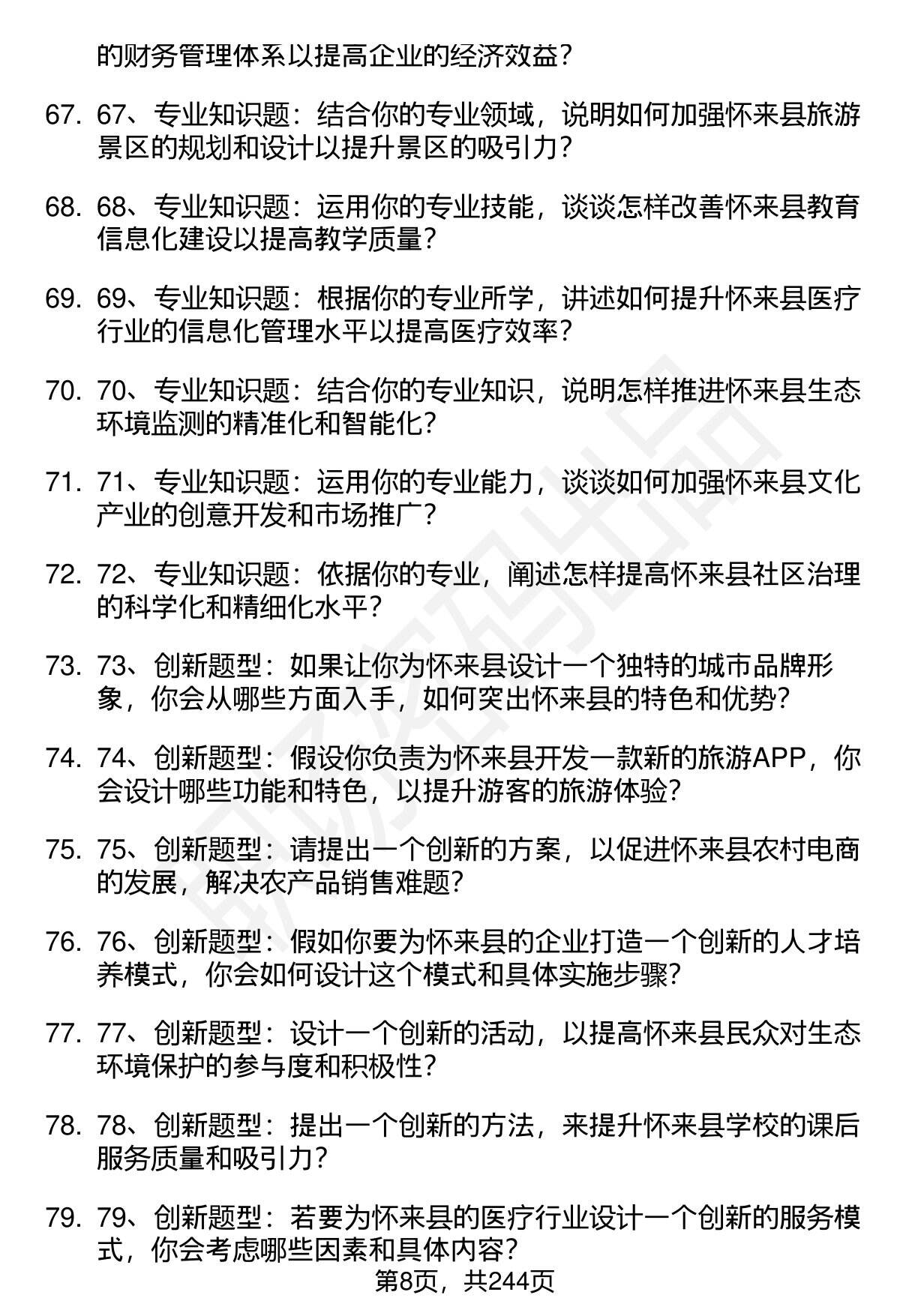 的财务管理体系以提高企业的经济效益？

67. 67、专业知识题：结合你的专业领域，说明如何加强怀来县旅游景区的规划和设计以提升景区的吸引力？

68. 68、专业知识题：运用你的专业技能，谈谈怎样改善怀来县教育信息化建设以提高教学质量？

69. 69、专业知识题：根据你的专业所学，讲述如何提升怀来县医疗行业的信息化管理水平以提高医疗效率？

70. 70、专业知识题：结合你的专业知识，说明怎样推进怀来县生态环境监测的精准化和智能化？

71. 71、专业知识题：运用你的专业能力，谈谈如何加强怀来县文化产业的创意开发和市场推广？

72. 72、专业知识题：依据你的专业，阐述怎样提高怀来县社区治理的科学化和精细化水平？

73. 73、创新题型：如果让你为怀来县设计一个独特的城市品牌形象，你会从哪些方面入手，如何突出怀来县的特色和优势？

74. 74、创新题型：假设你负责为怀来县开发一款新的旅游APP，你会设计哪些功能和特色，以提升游客的旅游体验？

75. 75、创新题型：请提出一个创新的方案，以促进怀来县农村电商的发展，解决农产品销售难题？

76. 76、创新题型：假如你要为怀来县的企业打造一个创新的人才培养模式，你会如何设计这个模式和具体实施步骤？

77. 77、创新题型：设计一个创新的活动，以提高怀来县民众对生态环境保护的参与度和积极性？

78. 78、创新题型：提出一个创新的方法，来提升怀来县学校的课后服务质量和吸引力？

79. 79、创新题型：若要为怀来县的医疗行业设计一个创新的服务模式，你会考虑哪些因素和具体内容？

第8页，共244页